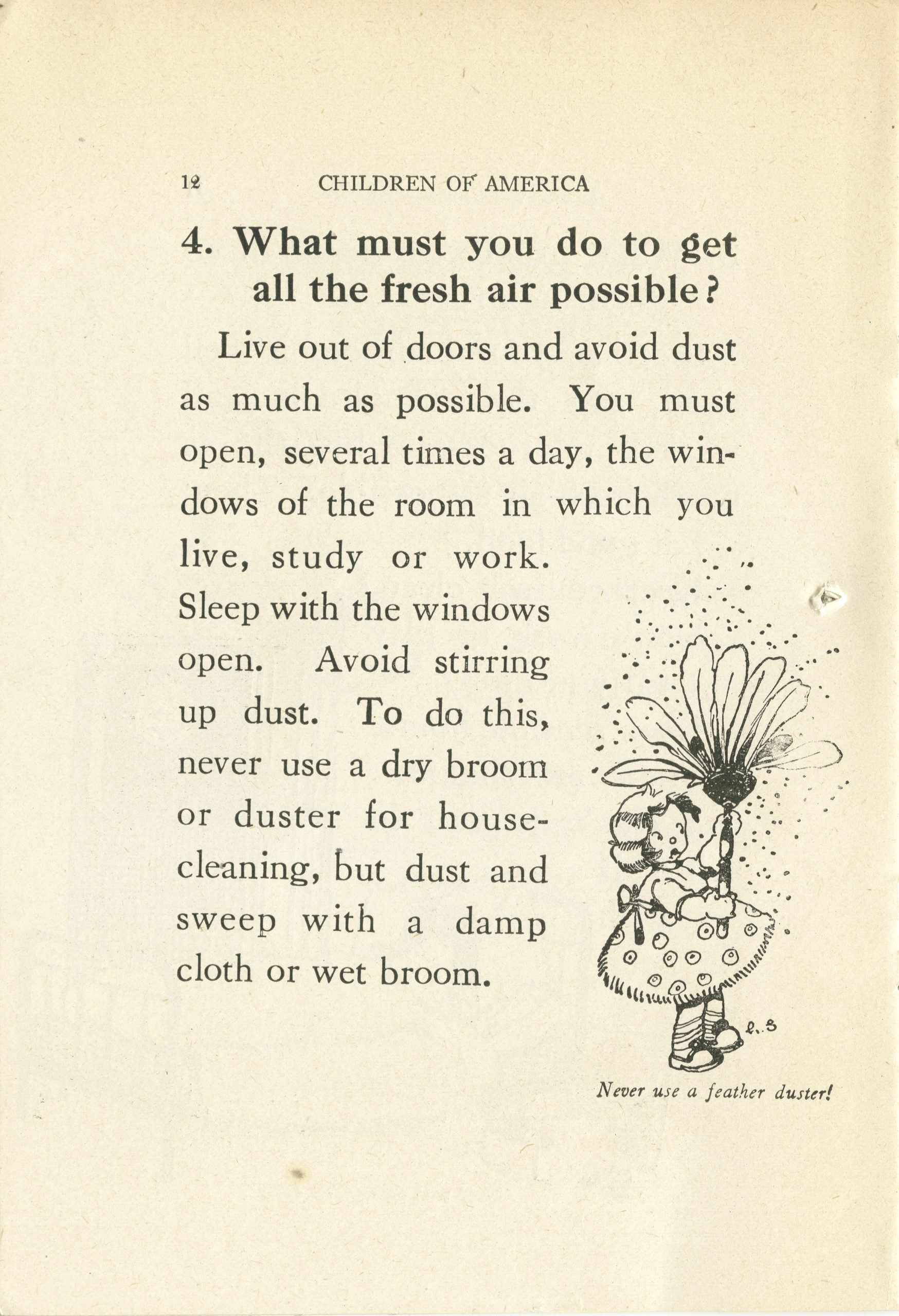 12 CHILDREN OF AMERICA

4. What must you do to get all the fresh air possible?

Live out of doors and avoid dust as much as possible. You must open, several times a day, the windows of the room in which you live, study or work. Sleep with the windows open. Avoid stirring up dust. To do this, never use a dry broom or duster for housecleaning, but dust and sweep with a damp cloth or wet broom.

L. S

Never use a feather duster!